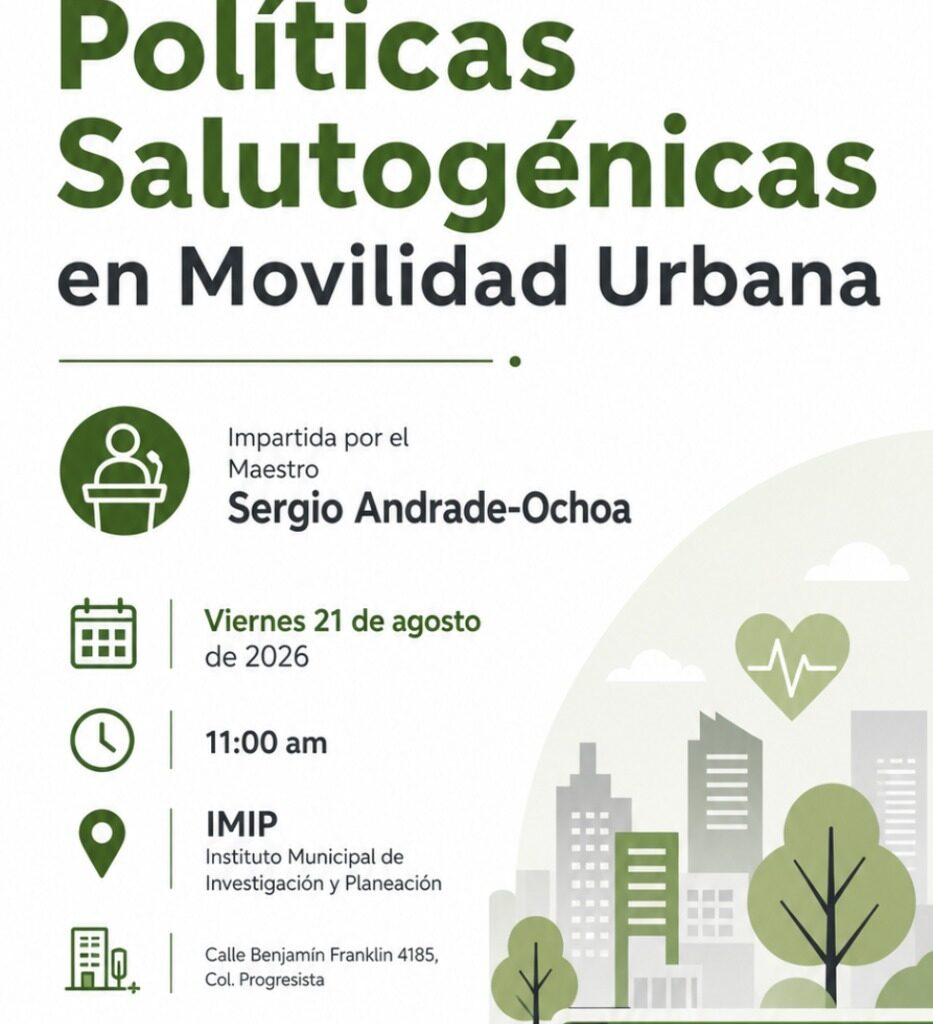 Políticas Salutogénicas en Movilidad Urbana

Impartida por el Maestro
Sergio Andrade-Ochoa

Viernes 21 de agosto de 2026

11:00 am

IMIP
Instituto Municipal de Investigación y Planeación

Calle Benjamín Franklin 4185,
Col. Progresista